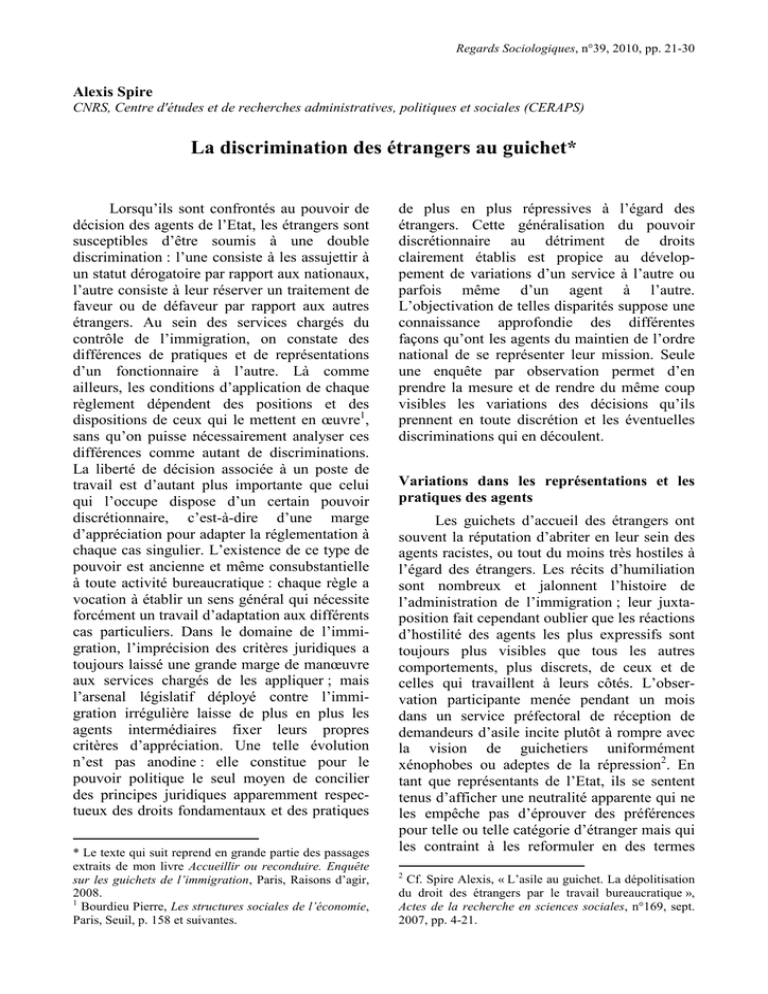 Regards Sociologiques, n°39, 2010, pp. 21-30

Alexis Spire
CNRS, Centre d'études et de recherches administratives, politiques et sociales (CERAPS)

La discrimination des étrangers au guichet*

Lorsqu'ils sont confrontés au pouvoir de décision des agents de l'Etat, les étrangers sont susceptibles d'être soumis à une double discrimination : l'une consiste à les assujettir à un statut dérogatoire par rapport aux nationaux, l'autre consiste à leur réserver un traitement de faveur ou de défaveur par rapport aux autres étrangers. Au sein des services chargés du contrôle de l'immigration, on constate des différences de pratiques et de représentations d'un fonctionnaire à l'autre. Là comme ailleurs, les conditions d'application de chaque règlement dépendent des positions et des dispositions de ceux qui le mettent en œuvre$^1$, sans qu'on puisse nécessairement analyser ces différences comme autant de discriminations. La liberté de décision associée à un poste de travail est d'autant plus importante que celui qui l'occupe dispose d'un certain pouvoir discrétionnaire, c'est-à-dire d'une marge d'appréciation pour adapter la réglementation à chaque cas singulier. L'existence de ce type de pouvoir est ancienne et même consubstantielle à toute activité bureaucratique : chaque règle a vocation à établir un sens général qui nécessite forcément un travail d'adaptation aux différents cas particuliers. Dans le domaine de l'immigration, l'imprécision des critères juridiques a toujours laissé une grande marge de manœuvre aux services chargés de les appliquer ; mais l'arsenal législatif déployé contre l'immigration irrégulière laisse de plus en plus les agents intermédiaires fixer leurs propres critères d'appréciation. Une telle évolution n'est pas anodine : elle constitue pour le pouvoir politique le seul moyen de concilier des principes juridiques apparemment respectueux des droits fondamentaux et des pratiques

* Le texte qui suit reprend en grande partie des passages extraits de mon livre Accueillir ou reconduire. Enquête sur les guichets de l'immigration, Paris, Raisons d'agir, 2008.
$^1$ Bourdieu Pierre, Les structures sociales de l'économie, Paris, Seuil, p. 158 et suivantes.

de plus en plus répressives à l'égard des étrangers. Cette généralisation du pouvoir discrétionnaire au détriment de droits clairement établis est propice au développement de variations d'un service à l'autre ou parfois même d'un agent à l'autre. L'objectivation de telles disparités suppose une connaissance approfondie des différentes façons qu'ont les agents du maintien de l'ordre national de se représenter leur mission. Seule une enquête par observation permet d'en prendre la mesure et de rendre du même coup visibles les variations des décisions qu'ils prennent en toute discrétion et les éventuelles discriminations qui en découlent.

Variations dans les représentations et les pratiques des agents

Les guichets d'accueil des étrangers ont souvent la réputation d'abriter en leur sein des agents racistes, ou tout du moins très hostiles à l'égard des étrangers. Les récits d'humiliation sont nombreux et jalonnent l'histoire de l'administration de l'immigration ; leur juxtaposition fait cependant oublier que les réactions d'hostilité des agents les plus expressifs sont toujours plus visibles que tous les autres comportements, plus discrets, de ceux et de celles qui travaillent à leurs côtés. L'observation participante menée pendant un mois dans un service préfectoral de réception de demandeurs d'asile incite plutôt à rompre avec la vision de guichetiers uniformément xénophobes ou adeptes de la répression$^2$. En tant que représentants de l'Etat, ils se sentent tenus d'afficher une neutralité apparente qui ne les empêche pas d'éprouver des préférences pour telle ou telle catégorie d'étranger mais qui les contraint à les reformuler en des termes

$^2$ Cf. Spire Alexis, « L'asile au guichet. La dépolitisation du droit des étrangers par le travail bureaucratique », Actes de la recherche en sciences sociales, n°169, sept. 2007, pp. 4-21.